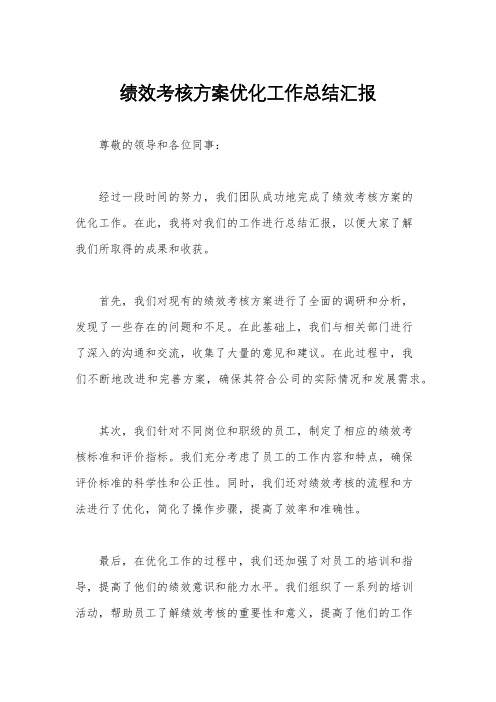 绩效考核方案优化工作总结汇报

尊敬的领导和各位同事：

经过一段时间的努力，我们团队成功地完成了绩效考核方案的优化工作。在此，我将对我们的工作进行总结汇报，以便大家了解我们所取得的成果和收获。

首先，我们对现有的绩效考核方案进行了全面的调研和分析，发现了一些存在的问题和不足。在此基础上，我们与相关部门进行了深入的沟通和交流，收集了大量的意见和建议。在此过程中，我们不断地改进和完善方案，确保其符合公司的实际情况和发展需求。

其次，我们针对不同岗位和职级的员工，制定了相应的绩效考核标准和评价指标。我们充分考虑了员工的工作内容和特点，确保评价标准的科学性和公正性。同时，我们还对绩效考核的流程和方法进行了优化，简化了操作步骤，提高了效率和准确性。

最后，在优化工作的过程中，我们还加强了对员工的培训和指导，提高了他们的绩效意识和能力水平。我们组织了一系列的培训活动，帮助员工了解绩效考核的重要性和意义，提高了他们的工作